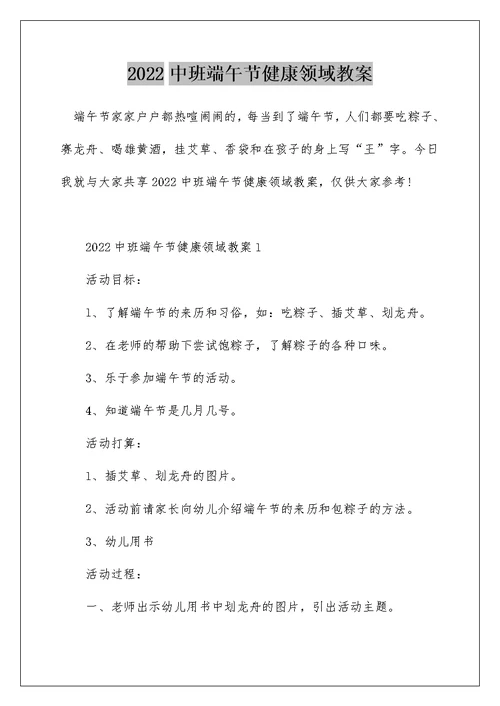 2022 中班端午节健康领域教案

端午节家家户户都热喧闹闹的，每当到了端午节，人们都要吃粽子、赛龙舟、喝雄黄酒，挂艾草、香袋和在孩子的身上写“王”字。今日我就与大家共享 2022 中班端午节健康领域教案，仅供大家参考！

2022 中班端午节健康领域教案 1

活动目标：

1、了解端午节的来历和习俗，如：吃粽子、插艾草、划龙舟。

2、在老师的帮助下尝试包粽子，了解粽子的各种口味。

3、乐于参加端午节的活动。

4、知道端午节是几月几号。

活动打算：

1、插艾草、划龙舟的图片。

2、活动前请家长向幼儿介绍端午节的来历和包粽子的方法。

3、幼儿用书

活动过程：

一、老师出示幼儿用书中划龙舟的图片，引出活动主题。